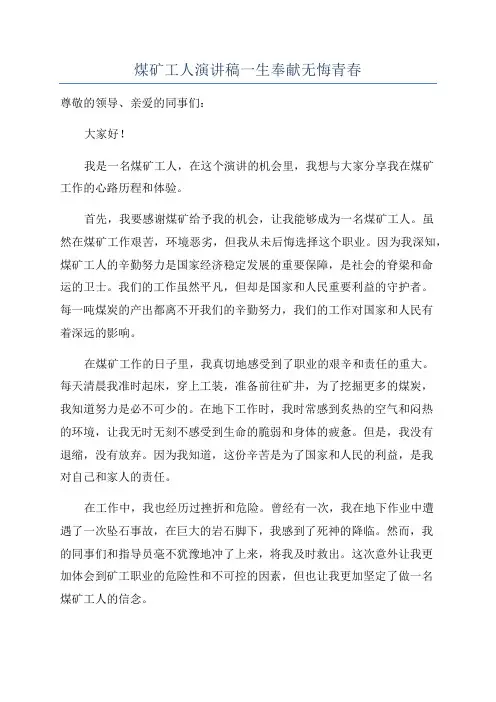 煤矿工人演讲稿一生奉献无悔青春

尊敬的领导、亲爱的同事们：

大家好！

我是一名煤矿工人，在这个演讲的机会里，我想与大家分享我在煤矿工作的心路历程和体验。

首先，我要感谢煤矿给予我的机会，让我能够成为一名煤矿工人。虽然在煤矿工作艰苦，环境恶劣，但我从未后悔选择这个职业。因为我深知，煤矿工人的辛勤努力是国家经济稳定发展的重要保障，是社会的脊梁和命运的卫士。我们的工作虽然平凡，但却是国家和人民重要利益的守护者。每一吨煤炭的产出都离不开我们的辛勤努力，我们的工作对国家和人民有着深远的影响。

在煤矿工作的日子里，我真切地感受到了职业的艰辛和责任的重大。每天清晨我准时起床，穿上工装，准备前往矿井，为了挖掘更多的煤炭，我知道努力是必不可少的。在地下工作时，我时常感到炙热的空气和闷热的环境，让我无时无刻不感受到生命的脆弱和身体的疲惫。但是，我没有退缩，没有放弃。因为我知道，这份辛苦是为了国家和人民的利益，是我对自己和家人的责任。

在工作中，我也经历过挫折和危险。曾经有一次，我在地下作业中遭遇了一次坠石事故，在巨大的岩石脚下，我感到了死神的降临。然而，我的同事们和指导员毫不犹豫地冲了上来，将我及时救出。这次意外让我更加体会到矿工职业的危险性和不可控的因素，但也让我更加坚定了做一名煤矿工人的信念。